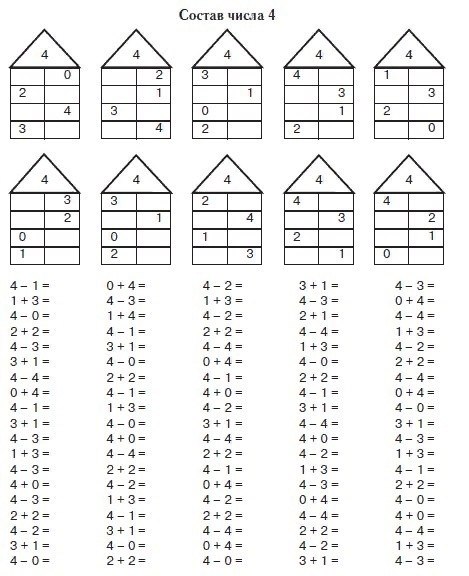 Состав числа 4

| 4 | |
|---|---|
| | 0 |
| 2 | |
| | 4 |
| 3 | |

| 4 | |
|---|---|
| | 2 |
| | 1 |
| 3 | |
| | 4 |

| 4 | |
|---|---|
| 3 | |
| | 1 |
| 0 | |
| 2 | |

| 4 | |
|---|---|
| 4 | |
| | 3 |
| | 1 |
| 2 | |

| 4 | |
|---|---|
| 1 | |
| | 3 |
| 2 | |
| | 0 |

| 4 | |
|---|---|
| | 3 |
| | 2 |
| 0 | |
| 1 | |

| 4 | |
|---|---|
| 3 | |
| | 1 |
| 0 | |
| 2 | |

| 4 | |
|---|---|
| 2 | |
| | 4 |
| 1 | |
| | 3 |

| 4 | |
|---|---|
| 4 | |
| | 3 |
| 2 | |
| | 1 |

| 4 | |
|---|---|
| 4 | |
| | 2 |
| | 1 |
| 0 | |

4 – 1 =
1 + 3 =
4 – 0 =
2 + 2 =
4 – 3 =
3 + 1 =
4 – 4 =
0 + 4 =
4 – 1 =
3 + 1 =
4 – 3 =
1 + 3 =
4 – 3 =
4 + 0 =
4 – 3 =
2 + 2 =
4 – 2 =
3 + 1 =
4 – 0 =

0 + 4 =
4 – 3 =
1 + 4 =
4 – 1 =
3 + 1 =
4 – 0 =
2 + 2 =
4 – 1 =
1 + 3 =
4 – 0 =
4 + 0 =
4 – 4 =
2 + 2 =
4 – 2 =
1 + 3 =
4 – 1 =
3 + 1 =
4 – 0 =
2 + 2 =

4 – 2 =
1 + 3 =
4 – 2 =
2 + 2 =
4 – 4 =
0 + 4 =
4 – 1 =
4 + 0 =
4 – 2 =
3 + 1 =
4 – 4 =
2 + 2 =
4 – 1 =
0 + 4 =
4 – 2 =
2 + 2 =
4 – 4 =
0 + 4 =
4 – 0 =

3 + 1 =
4 – 3 =
2 + 1 =
4 – 4 =
1 + 3 =
4 – 0 =
2 + 2 =
4 – 1 =
3 + 1 =
4 – 4 =
4 + 0 =
4 – 2 =
1 + 3 =
4 – 3 =
0 + 4 =
4 – 4 =
2 + 2 =
4 – 2 =
3 + 1 =

4 – 3 =
0 + 4 =
4 – 4 =
1 + 3 =
4 – 2 =
2 + 2 =
4 – 4 =
0 + 4 =
4 – 0 =
3 + 1 =
4 – 3 =
1 + 3 =
4 – 1 =
2 + 2 =
4 – 0 =
4 + 0 =
4 – 4 =
1 + 3 =
4 – 3 =